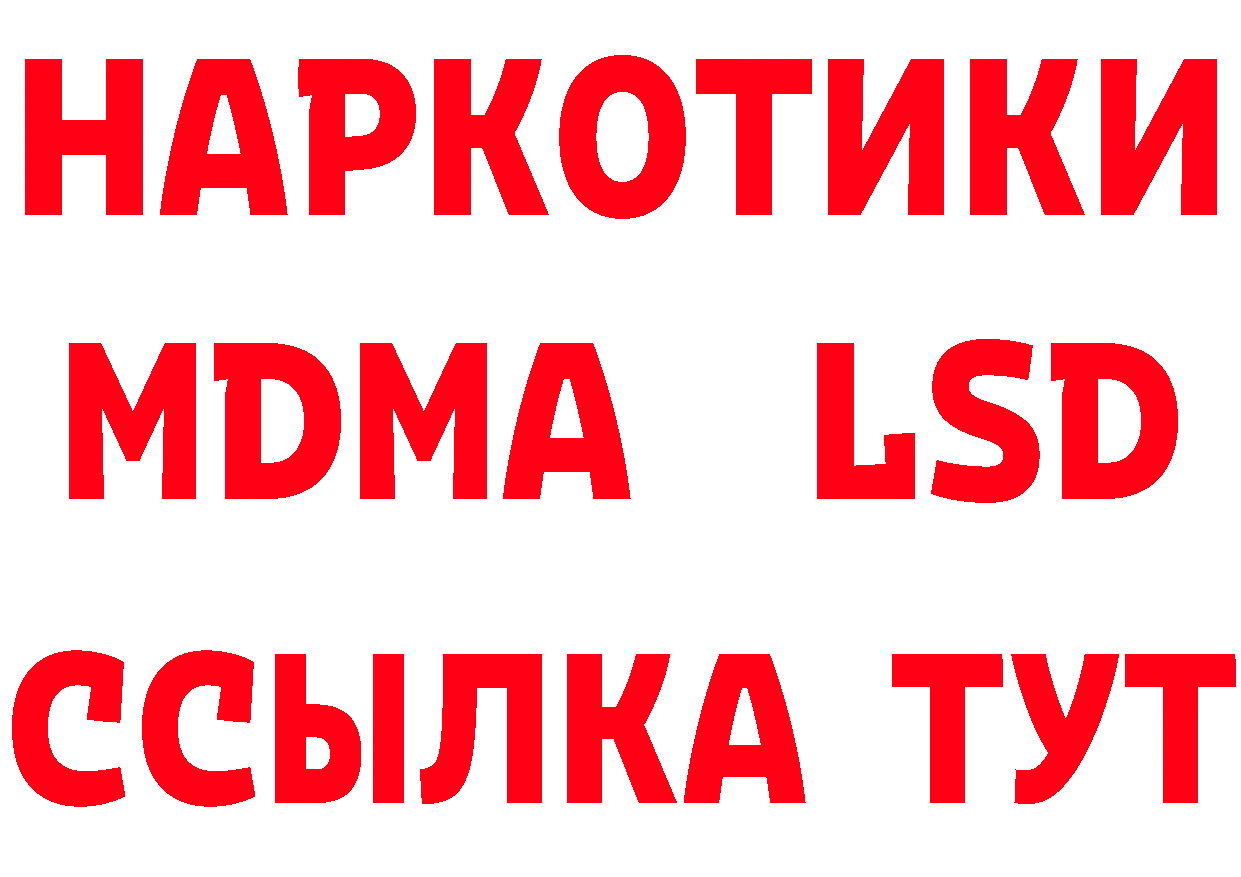 НАРКОТИКИ
MDMA LSD
ССЫЛКА ТУТ